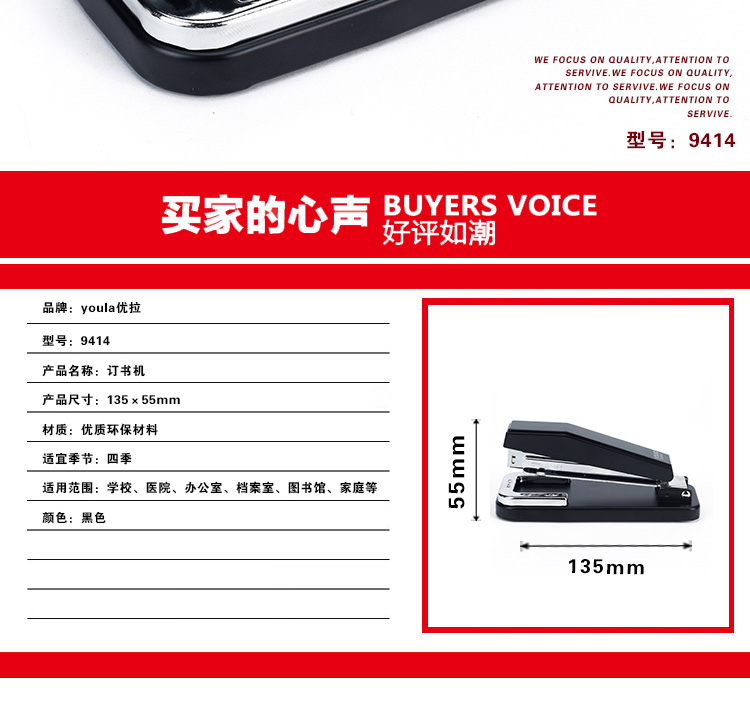 WE FOCUS ON QUALITY,ATTENTION TO SERVIVE.WE FOCUS ON QUALITY, ATTENTION TO SERVIVE.WE FOCUS ON QUALITY,ATTENTION TO SERVIVE.

型号：9414

买家的心声 BUYERS VOICE
好评如潮

品牌：youla优拉

型号：9414

产品名称：订书机

产品尺寸：135×55mm

材质：优质环保材料

适宜季节：四季

适用范围：学校、医院、办公室、档案室、图书馆、家庭等

颜色：黑色

55mm

135mm